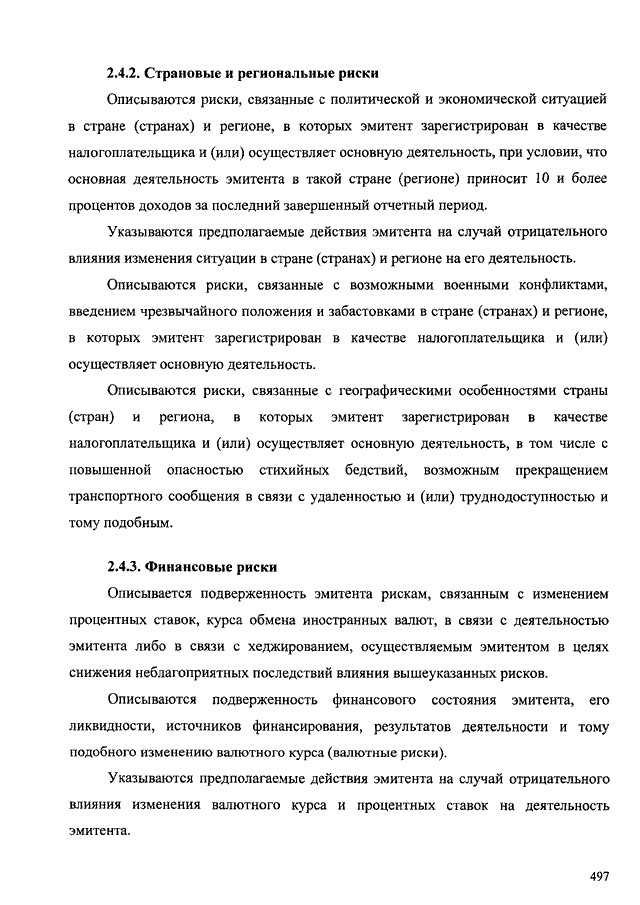 2.4.2. Страновые и региональные риски

Описываются риски, связанные с политической и экономической ситуацией в стране (странах) и регионе, в которых эмитент зарегистрирован в качестве налогоплательщика и (или) осуществляет основную деятельность, при условии, что основная деятельность эмитента в такой стране (регионе) приносит 10 и более процентов доходов за последний завершенный отчетный период.

Указываются предполагаемые действия эмитента на случай отрицательного влияния изменения ситуации в стране (странах) и регионе на его деятельность.

Описываются риски, связанные с возможными военными конфликтами, введением чрезвычайного положения и забастовками в стране (странах) и регионе, в которых эмитент зарегистрирован в качестве налогоплательщика и (или) осуществляет основную деятельность.

Описываются риски, связанные с географическими особенностями страны (стран) и региона, в которых эмитент зарегистрирован в качестве налогоплательщика и (или) осуществляет основную деятельность, в том числе с повышенной опасностью стихийных бедствий, возможным прекращением транспортного сообщения в связи с удаленностью и (или) труднодоступностью и тому подобным.

2.4.3. Финансовые риски

Описывается подверженность эмитента рискам, связанным с изменением процентных ставок, курса обмена иностранных валют, в связи с деятельностью эмитента либо в связи с хеджированием, осуществляемым эмитентом в целях снижения неблагоприятных последствий влияния вышеуказанных рисков.

Описываются подверженность финансового состояния эмитента, его ликвидности, источников финансирования, результатов деятельности и тому подобного изменению валютного курса (валютные риски).

Указываются предполагаемые действия эмитента на случай отрицательного влияния изменения валютного курса и процентных ставок на деятельность эмитента.

497